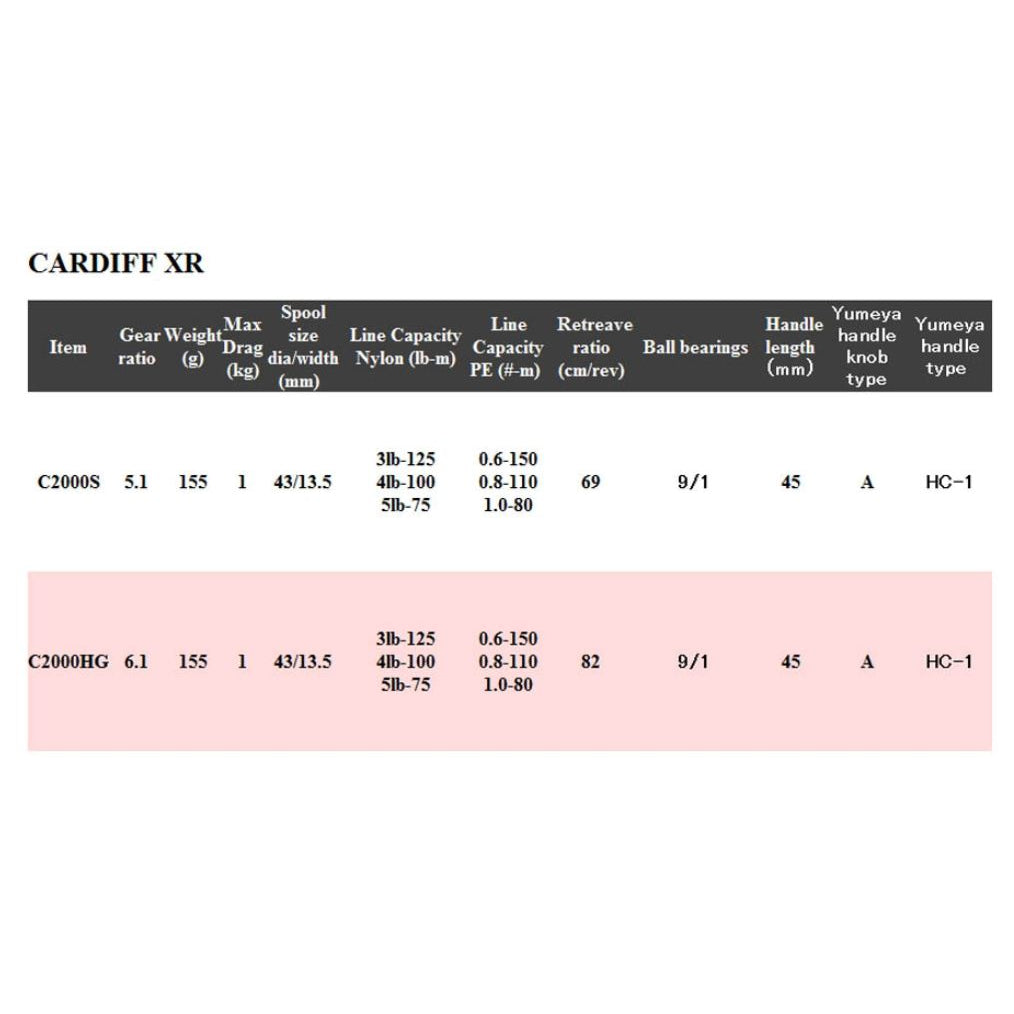 CARDIFF XR

| Item | Gear ratio | Weight (g) | Max Drag (kg) | Spool size dia/width (mm) | Line Capacity Nylon (lb-m) | Line Capacity PE (#-m) | Retreave ratio (cm/rev) | Ball bearings | Handle length (mm) | Yumeya handle knob type | Yumeya handle type |
|---|---|---|---|---|---|---|---|---|---|---|---|
| C2000S | 5.1 | 155 | 1 | 43/13.5 | 3lb-125 4lb-100 5lb-75 | 0.6-150 0.8-110 1.0-80 | 69 | 9/1 | 45 | A | HC-1 |
| C2000HG | 6.1 | 155 | 1 | 43/13.5 | 3lb-125 4lb-100 5lb-75 | 0.6-150 0.8-110 1.0-80 | 82 | 9/1 | 45 | A | HC-1 |